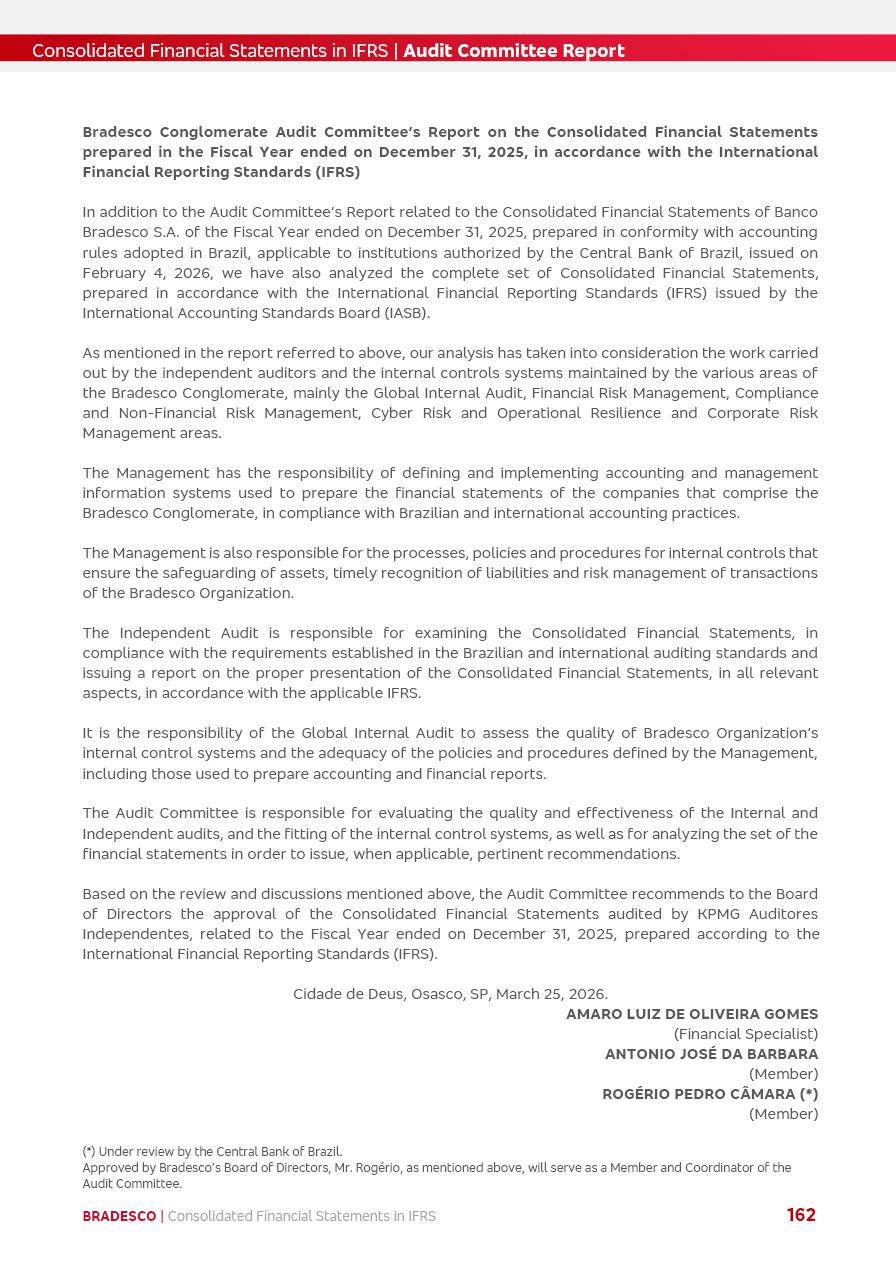 Consolidated Financial Statements in IFRS | Audit Committee Report

Bradesco Conglomerate Audit Committee's Report on the Consolidated Financial Statements prepared in the Fiscal Year ended on December 31, 2025, in accordance with the International Financial Reporting Standards (IFRS)

In addition to the Audit Committee's Report related to the Consolidated Financial Statements of Banco Bradesco S.A. of the Fiscal Year ended on December 31, 2025, prepared in conformity with accounting rules adopted in Brazil, applicable to institutions authorized by the Central Bank of Brazil, issued on February 4, 2026, we have also analyzed the complete set of Consolidated Financial Statements, prepared in accordance with the International Financial Reporting Standards (IFRS) issued by the International Accounting Standards Board (IASB).

As mentioned in the report referred to above, our analysis has taken into consideration the work carried out by the independent auditors and the internal controls systems maintained by the various areas of the Bradesco Conglomerate, mainly the Global Internal Audit, Financial Risk Management, Compliance and Non-Financial Risk Management, Cyber Risk and Operational Resilience and Corporate Risk Management areas.

The Management has the responsibility of defining and implementing accounting and management information systems used to prepare the financial statements of the companies that comprise the Bradesco Conglomerate, in compliance with Brazilian and international accounting practices.

The Management is also responsible for the processes, policies and procedures for internal controls that ensure the safeguarding of assets, timely recognition of liabilities and risk management of transactions of the Bradesco Organization.

The Independent Audit is responsible for examining the Consolidated Financial Statements, in compliance with the requirements established in the Brazilian and international auditing standards and issuing a report on the proper presentation of the Consolidated Financial Statements, in all relevant aspects, in accordance with the applicable IFRS.

It is the responsibility of the Global Internal Audit to assess the quality of Bradesco Organization's internal control systems and the adequacy of the policies and procedures defined by the Management, including those used to prepare accounting and financial reports.

The Audit Committee is responsible for evaluating the quality and effectiveness of the Internal and Independent audits, and the fitting of the internal control systems, as well as for analyzing the set of the financial statements in order to issue, when applicable, pertinent recommendations.

Based on the review and discussions mentioned above, the Audit Committee recommends to the Board of Directors the approval of the Consolidated Financial Statements audited by KPMG Auditores Independentes, related to the Fiscal Year ended on December 31, 2025, prepared according to the International Financial Reporting Standards (IFRS).

Cidade de Deus, Osasco, SP, March 25, 2026.

AMARO LUIZ DE OLIVEIRA GOMES
(Financial Specialist)
ANTONIO JOSÉ DA BARBARA
(Member)
ROGÉRIO PEDRO CÂMARA (*)
(Member)

(*) Under review by the Central Bank of Brazil.
Approved by Bradesco's Board of Directors, Mr. Rogério, as mentioned above, will serve as a Member and Coordinator of the Audit Committee.

BRADESCO | Consolidated Financial Statements in IFRS 162